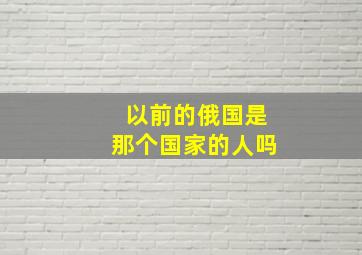 以前的俄国是
那个国家的人吗